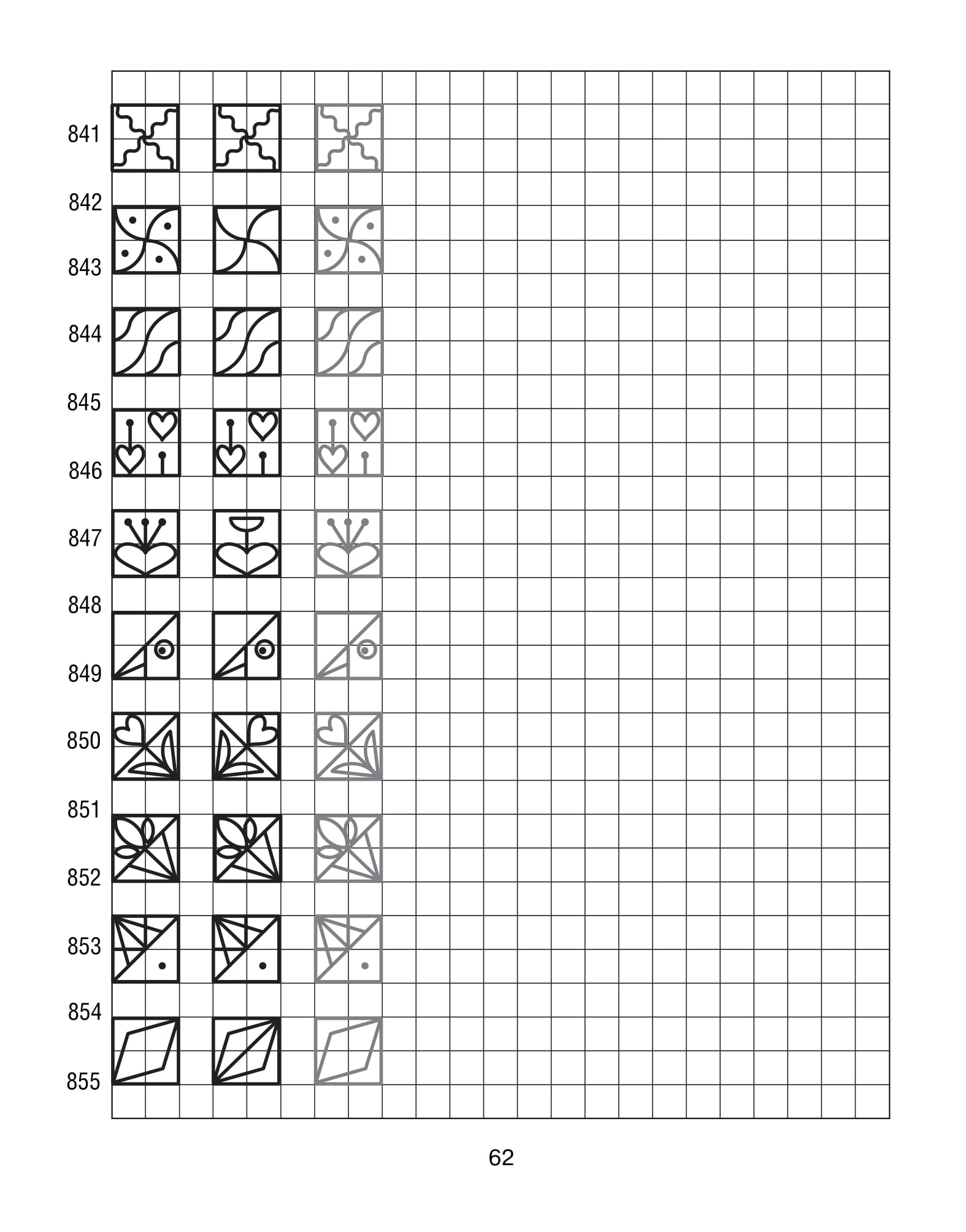 841
842
843
844
845
846
847
848
849
850
851
852
853
854
855

62